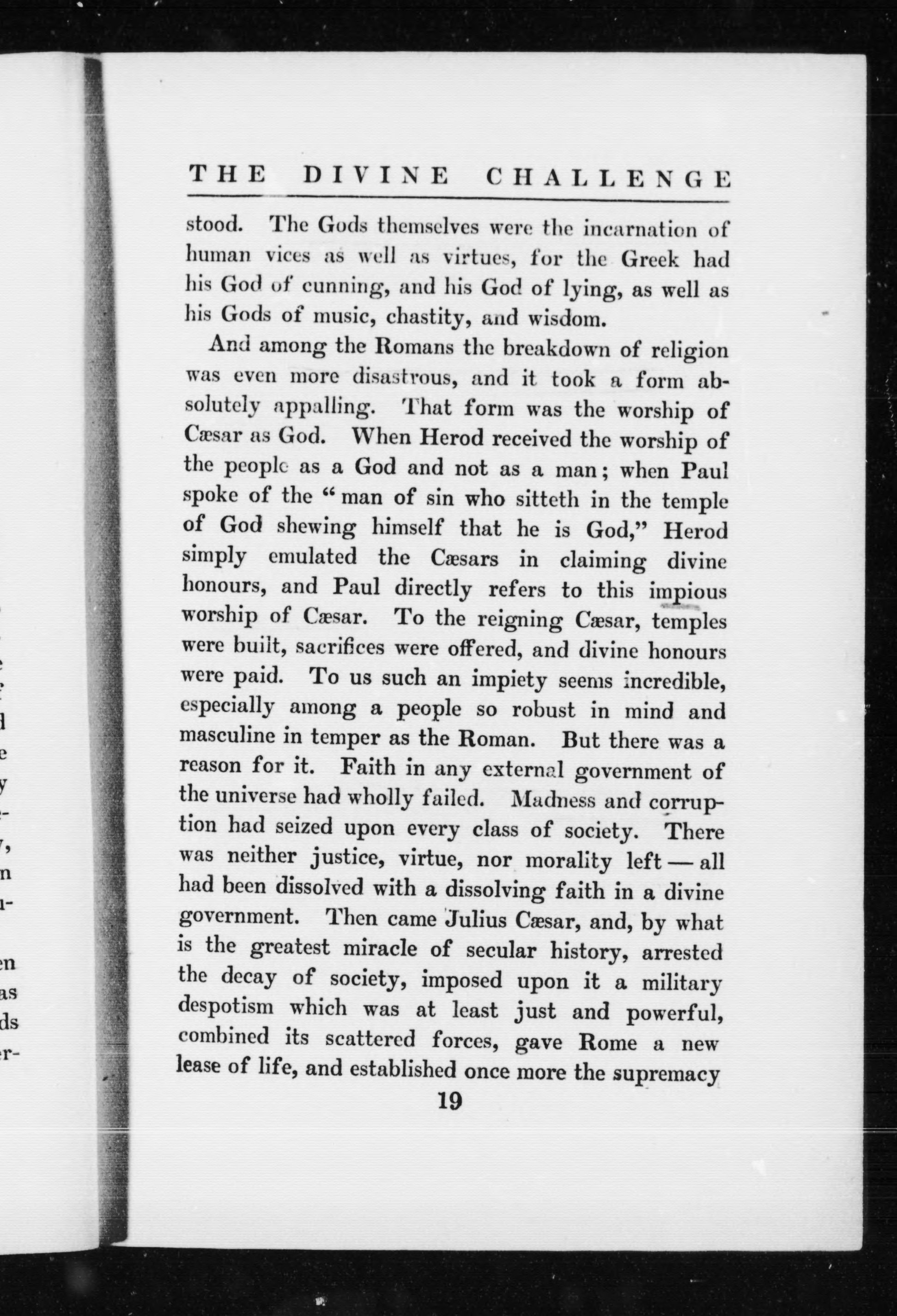 THE DIVINE CHALLENGE

stood. The Gods themselves were the incarnation of human vices as well as virtues, for the Greek had his God of cunning, and his God of lying, as well as his Gods of music, chastity, and wisdom.

And among the Romans the breakdown of religion was even more disastrous, and it took a form absolutely appalling. That form was the worship of Cæsar as God. When Herod received the worship of the people as a God and not as a man; when Paul spoke of the "man of sin who sitteth in the temple of God shewing himself that he is God," Herod simply emulated the Cæsars in claiming divine honours, and Paul directly refers to this impious worship of Cæsar. To the reigning Cæsar, temples were built, sacrifices were offered, and divine honours were paid. To us such an impiety seems incredible, especially among a people so robust in mind and masculine in temper as the Roman. But there was a reason for it. Faith in any external government of the universe had wholly failed. Madness and corruption had seized upon every class of society. There was neither justice, virtue, nor morality left — all had been dissolved with a dissolving faith in a divine government. Then came Julius Cæsar, and, by what is the greatest miracle of secular history, arrested the decay of society, imposed upon it a military despotism which was at least just and powerful, combined its scattered forces, gave Rome a new lease of life, and established once more the supremacy

19